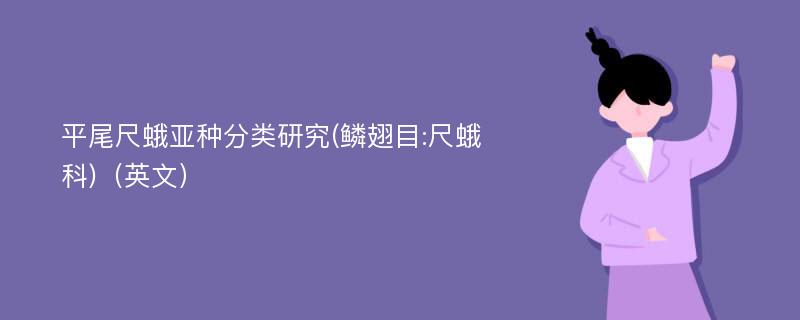 平尾尺蛾亚种分类研究(鳞翅目:尺蛾科)（英文）